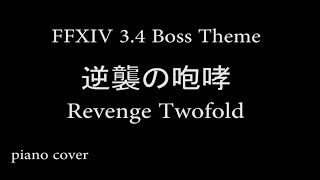 FFXIV 3.4 Boss Theme

逆襲の咆哮

Revenge Twofold

piano cover